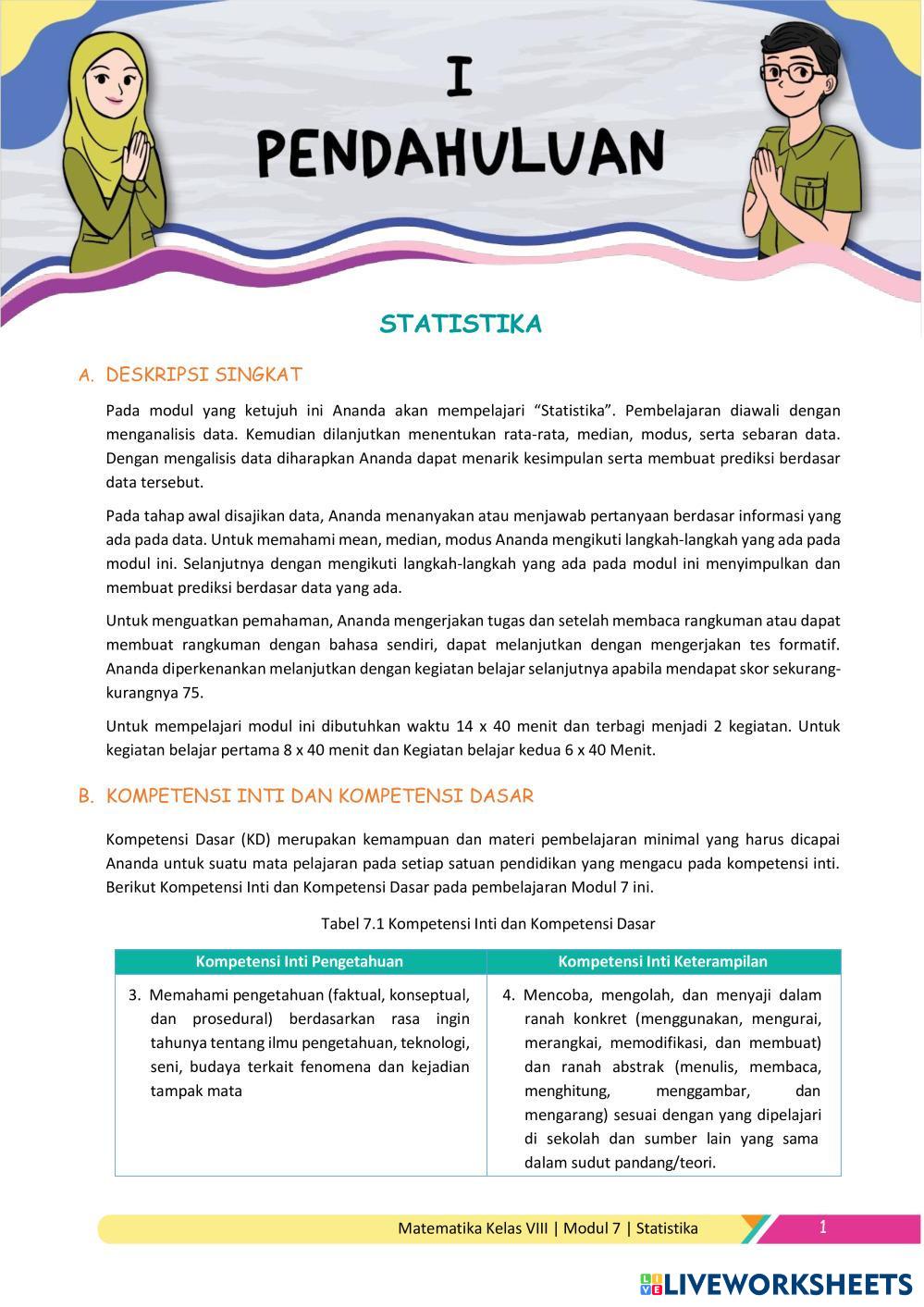 I
PENDAHULUAN

STATISTIKA

A. DESKRIPSI SINGKAT

Pada modul yang ketujuh ini Ananda akan mempelajari “Statistika”. Pembelajaran diawali dengan menganalisis data. Kemudian dilanjutkan menentukan rata-rata, median, modus, serta sebaran data. Dengan mengalisis data diharapkan Ananda dapat menarik kesimpulan serta membuat prediksi berdasar data tersebut.

Pada tahap awal disajikan data, Ananda menanyakan atau menjawab pertanyaan berdasar informasi yang ada pada data. Untuk memahami mean, median, modus Ananda mengikuti langkah-langkah yang ada pada modul ini. Selanjutnya dengan mengikuti langkah-langkah yang ada pada modul ini menyimpulkan dan membuat prediksi berdasar data yang ada.

Untuk menguatkan pemahaman, Ananda mengerjakan tugas dan setelah membaca rangkuman atau dapat membuat rangkuman dengan bahasa sendiri, dapat melanjutkan dengan mengerjakan tes formatif. Ananda diperkenankan melanjutkan dengan kegiatan belajar selanjutnya apabila mendapat skor sekurang-kurangnya 75.

Untuk mempelajari modul ini dibutuhkan waktu 14 x 40 menit dan terbagi menjadi 2 kegiatan. Untuk kegiatan belajar pertama 8 x 40 menit dan Kegiatan belajar kedua 6 x 40 Menit.

B. KOMPETENSI INTI DAN KOMPETENSI DASAR

Kompetensi Dasar (KD) merupakan kemampuan dan materi pembelajaran minimal yang harus dicapai Ananda untuk suatu mata pelajaran pada setiap satuan pendidikan yang mengacu pada kompetensi inti. Berikut Kompetensi Inti dan Kompetensi Dasar pada pembelajaran Modul 7 ini.

Tabel 7.1 Kompetensi Inti dan Kompetensi Dasar

| Kompetensi Inti Pengetahuan | Kompetensi Inti Keterampilan |
|---|---|
| 3. Memahami pengetahuan (faktual, konseptual, dan prosedural) berdasarkan rasa ingin tahunya tentang ilmu pengetahuan, teknologi, seni, budaya terkait fenomena dan kejadian tampak mata | 4. Mencoba, mengolah, dan menyaji dalam ranah konkret (menggunakan, mengurai, merangkai, memodifikasi, dan membuat) dan ranah abstrak (menulis, membaca, menghitung, menggambar, dan mengarang) sesuai dengan yang dipelajari di sekolah dan sumber lain yang sama dalam sudut pandang/teori. |

Matematika Kelas VIII | Modul 7 | Statistika 1

LIVEWORKSHEETS